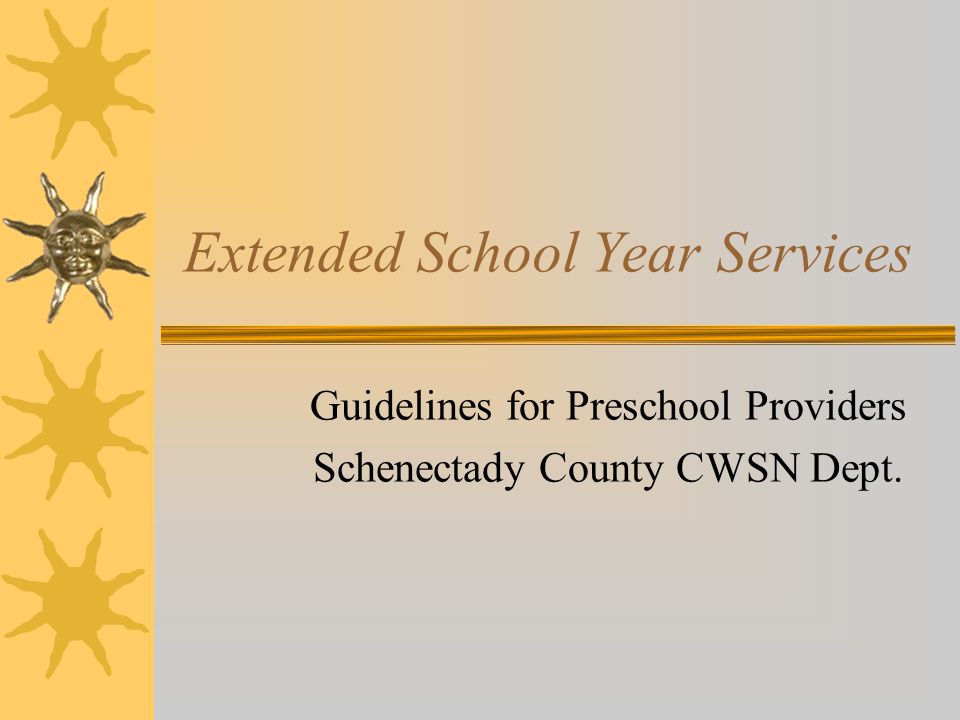 Extended School Year Services

Guidelines for Preschool Providers
Schenectady County CWSN Dept.